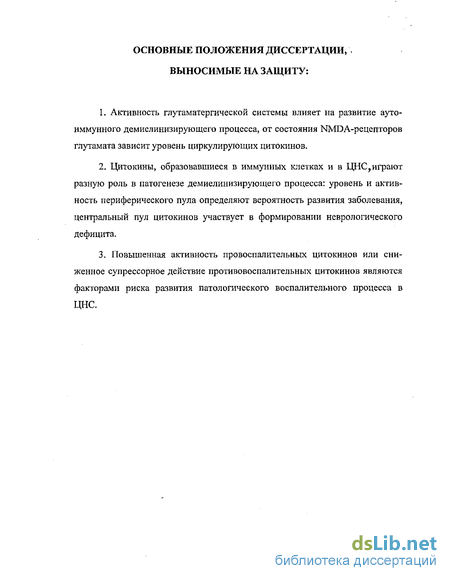 ОСНОВНЫЕ ПОЛОЖЕНИЯ ДИССЕРТАЦИИ,

ВЫНОСИМЫЕ НА ЗАЩИТУ:

1. Активность глутаматергической системы влияет на развитие аутоиммунного демиелинизирующего процесса, от состояния NMDA-рецепторов глутамата зависит уровень циркулирующих цитокинов.

2. Цитокины, образовавшиеся в иммунных клетках и в ЦНС, играют разную роль в патогенезе демиелинизирующего процесса: уровень и активность периферического пула определяют вероятность развития заболевания, центральный пул цитокинов участвует в формировании неврологического дефицита.

3. Повышенная активность провоспалительных цитокинов или сниженное супрессорное действие противовоспалительных цитокинов являются факторами риска развития патологического воспалительного процесса в ЦНС.

dsLib.net
библиотека диссертаций